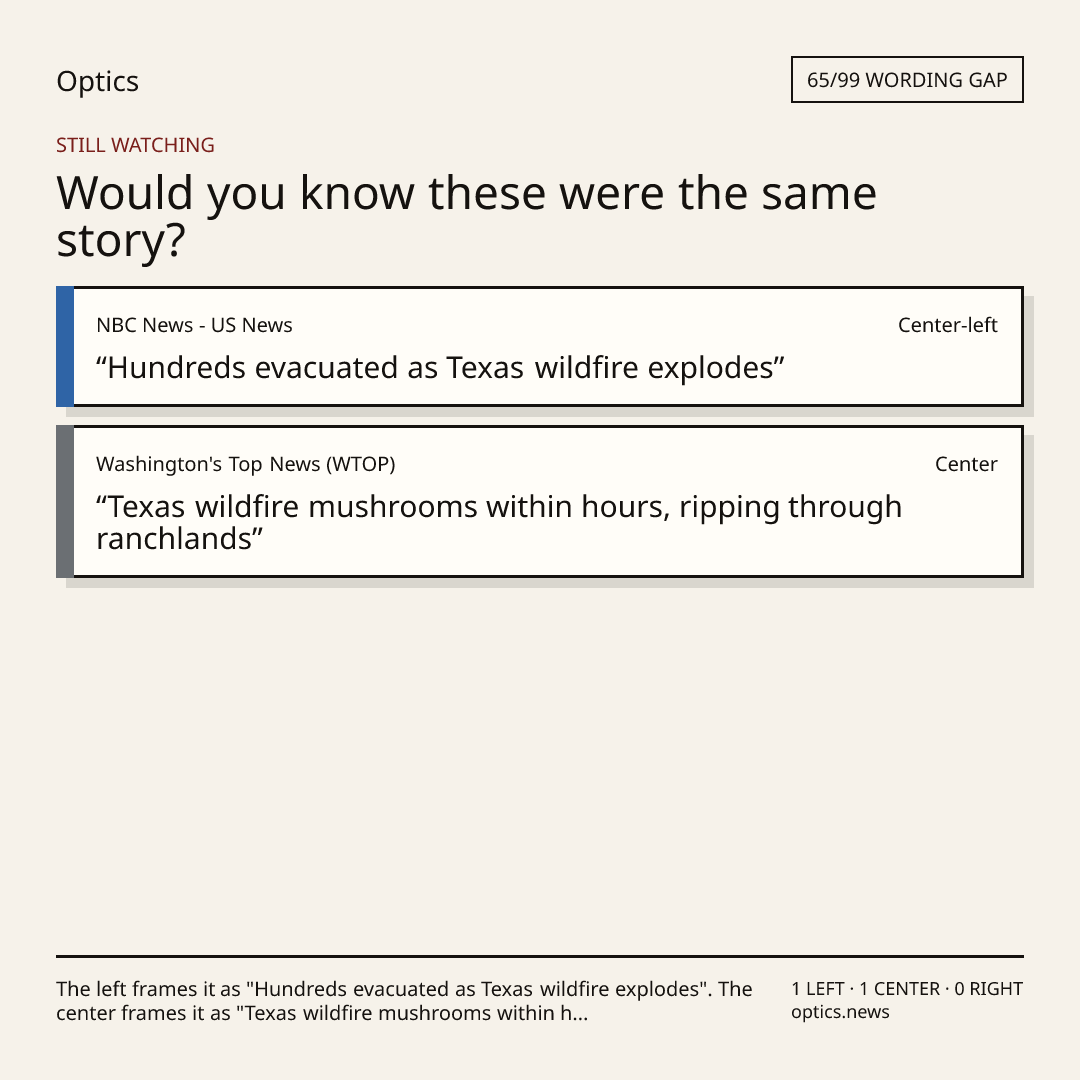 Optics

65/99 WORDING GAP

STILL WATCHING

Would you know these were the same story?

NBC News - US News

Center-left

“Hundreds evacuated as Texas wildfire explodes”

Washington's Top News (WTOP)

Center

“Texas wildfire mushrooms within hours, ripping through ranchlands”

The left frames it as "Hundreds evacuated as Texas wildfire explodes". The center frames it as "Texas wildfire mushrooms within h...

1 LEFT · 1 CENTER · 0 RIGHT
optics.news